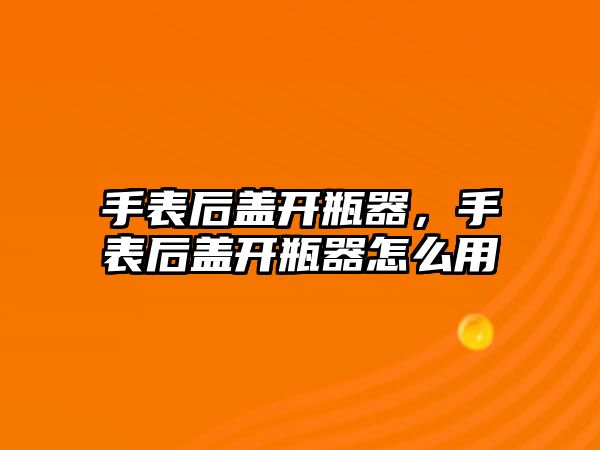 手表后盖开瓶器，手表后盖开瓶器怎么用